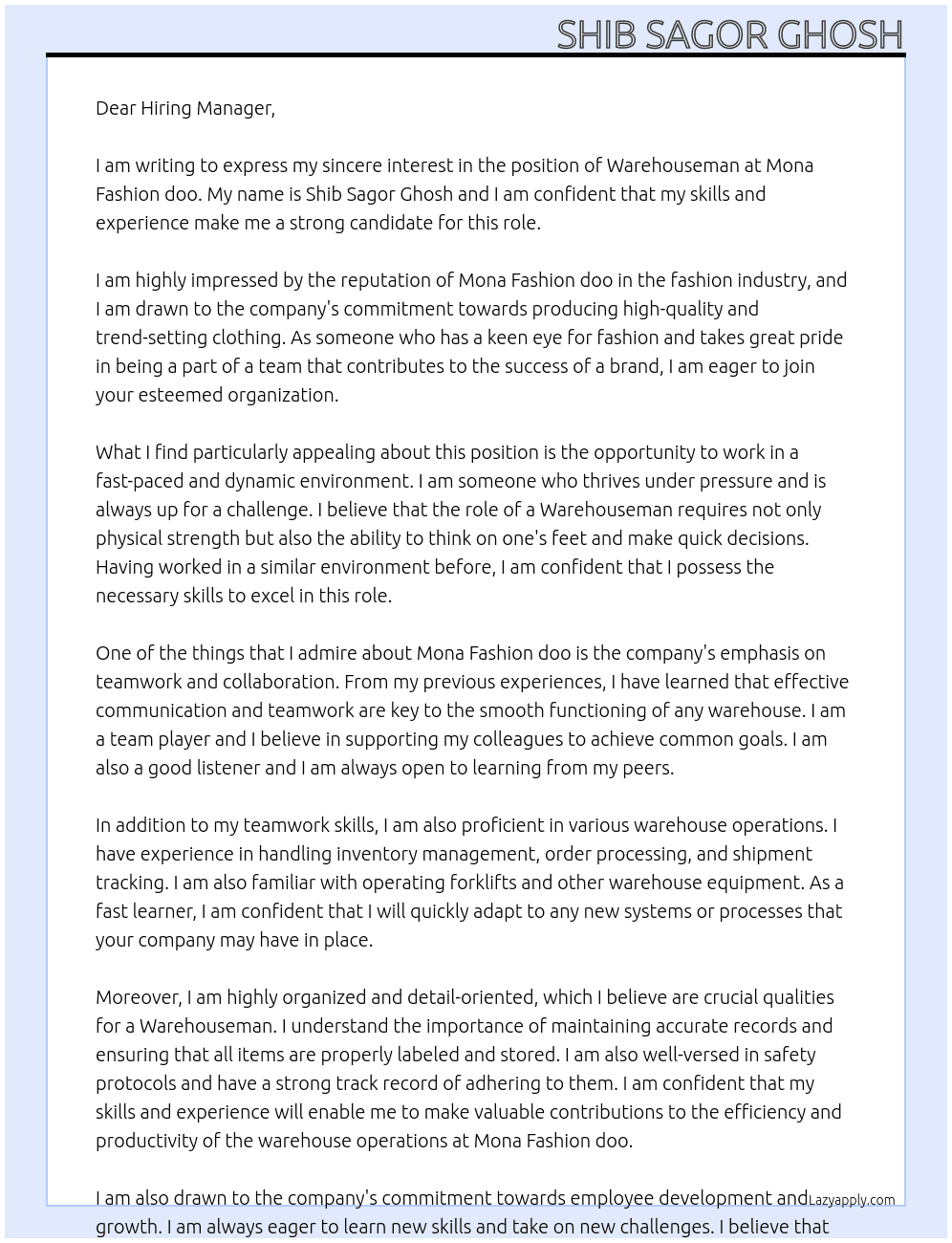 SHIB SAGOR GHOSH

Dear Hiring Manager,

I am writing to express my sincere interest in the position of Warehouseman at Mona Fashion doo. My name is Shib Sagor Ghosh and I am confident that my skills and experience make me a strong candidate for this role.

I am highly impressed by the reputation of Mona Fashion doo in the fashion industry, and I am drawn to the company's commitment towards producing high-quality and trend-setting clothing. As someone who has a keen eye for fashion and takes great pride in being a part of a team that contributes to the success of a brand, I am eager to join your esteemed organization.

What I find particularly appealing about this position is the opportunity to work in a fast-paced and dynamic environment. I am someone who thrives under pressure and is always up for a challenge. I believe that the role of a Warehouseman requires not only physical strength but also the ability to think on one's feet and make quick decisions. Having worked in a similar environment before, I am confident that I possess the necessary skills to excel in this role.

One of the things that I admire about Mona Fashion doo is the company's emphasis on teamwork and collaboration. From my previous experiences, I have learned that effective communication and teamwork are key to the smooth functioning of any warehouse. I am a team player and I believe in supporting my colleagues to achieve common goals. I am also a good listener and I am always open to learning from my peers.

In addition to my teamwork skills, I am also proficient in various warehouse operations. I have experience in handling inventory management, order processing, and shipment tracking. I am also familiar with operating forklifts and other warehouse equipment. As a fast learner, I am confident that I will quickly adapt to any new systems or processes that your company may have in place.

Moreover, I am highly organized and detail-oriented, which I believe are crucial qualities for a Warehouseman. I understand the importance of maintaining accurate records and ensuring that all items are properly labeled and stored. I am also well-versed in safety protocols and have a strong track record of adhering to them. I am confident that my skills and experience will enable me to make valuable contributions to the efficiency and productivity of the warehouse operations at Mona Fashion doo.

I am also drawn to the company's commitment towards employee development and growth. I am always eager to learn new skills and take on new challenges. I believe that

Lazyapply.com